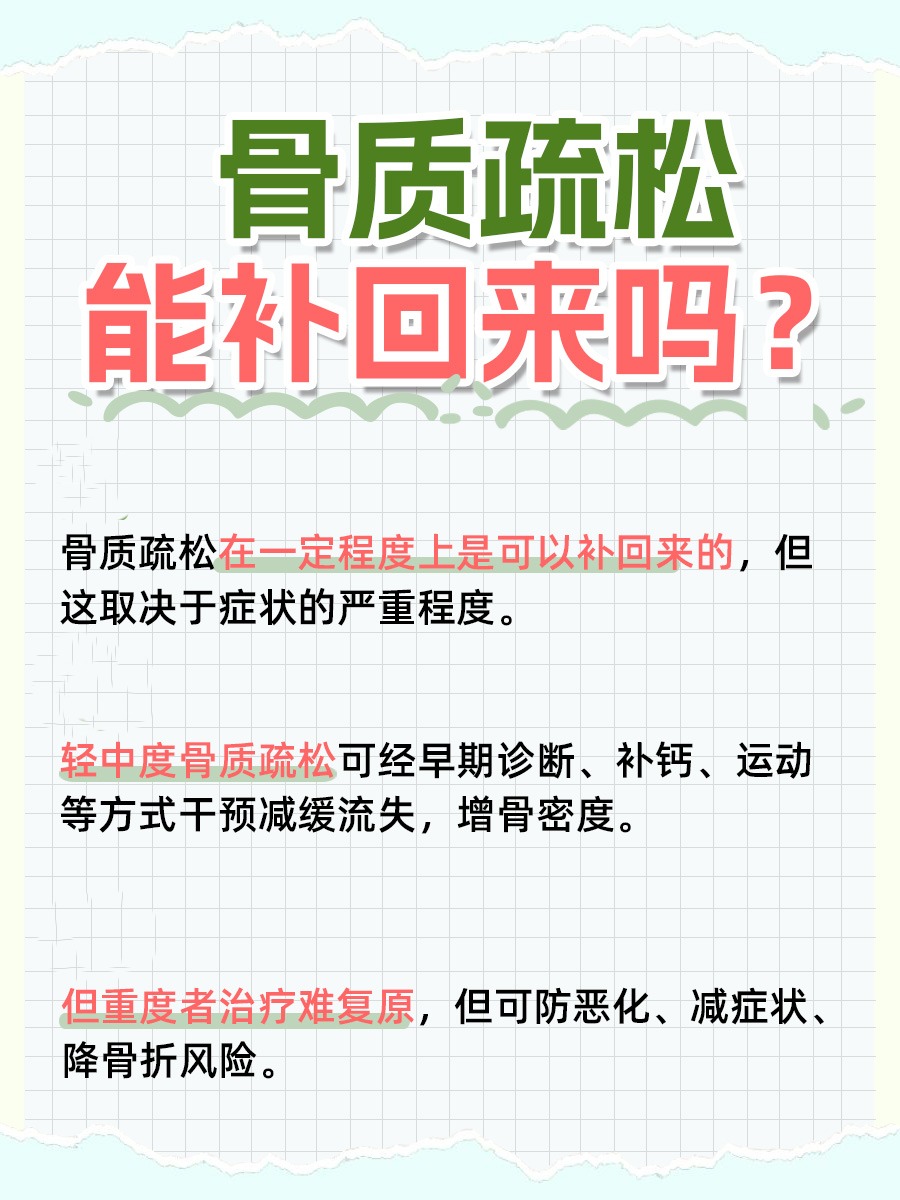 骨质疏松
能补回来吗？

骨质疏松在一定程度上是可以补回来的，但这取决于症状的严重程度。

轻中度骨质疏松可经早期诊断、补钙、运动等方式干预减缓流失，增骨密度。

但重度者治疗难复原，但可防恶化、减症状、降骨折风险。